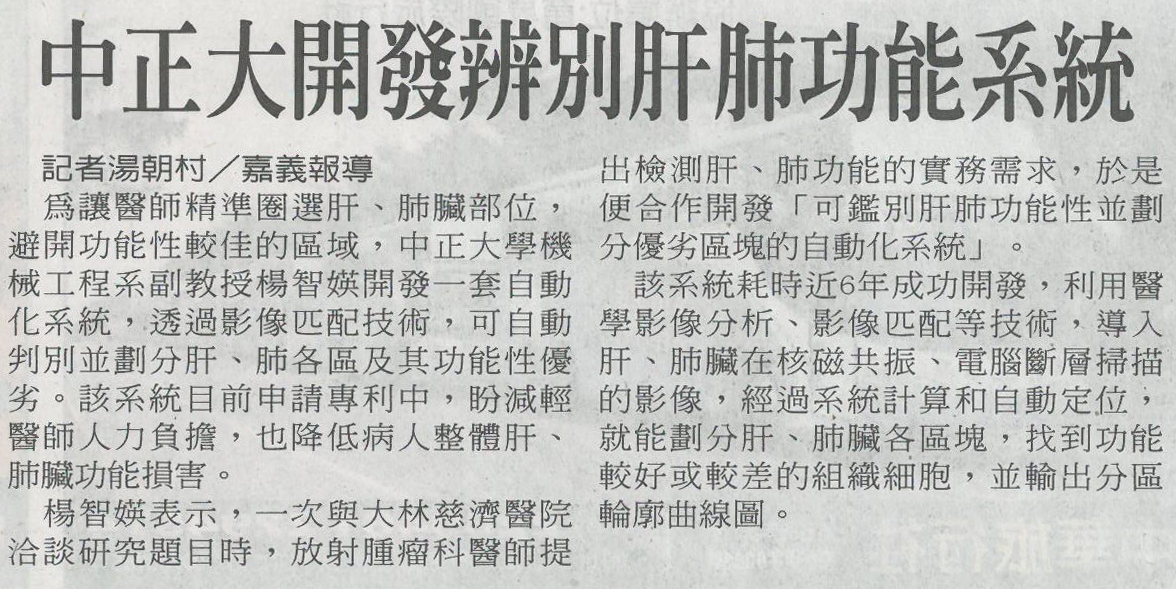 中正大開發辨別肝肺功能系統

記者湯朝村／嘉義報導

為讓醫師精準圈選肝、肺臟部位，避開功能性較佳的區域，中正大學機械工程系副教授楊智媖開發一套自動化系統，透過影像匹配技術，可自動判別並劃分肝、肺各區及其功能性優劣。該系統目前申請專利中，盼減輕醫師人力負擔，也降低病人整體肝、肺臟功能損害。

楊智媖表示，一次與大林慈濟醫院洽談研究題目時，放射腫瘤科醫師提出檢測肝、肺功能的實務需求，於是便合作開發「可鑑別肝肺功能性並劃分優劣區塊的自動化系統」。

該系統耗時近6年成功開發，利用醫學影像分析、影像匹配等技術，導入肝、肺臟在核磁共振、電腦斷層掃描的影像，經過系統計算和自動定位，就能劃分肝、肺臟各區塊，找到功能較好或較差的組織細胞，並輸出分區輪廓曲線圖。